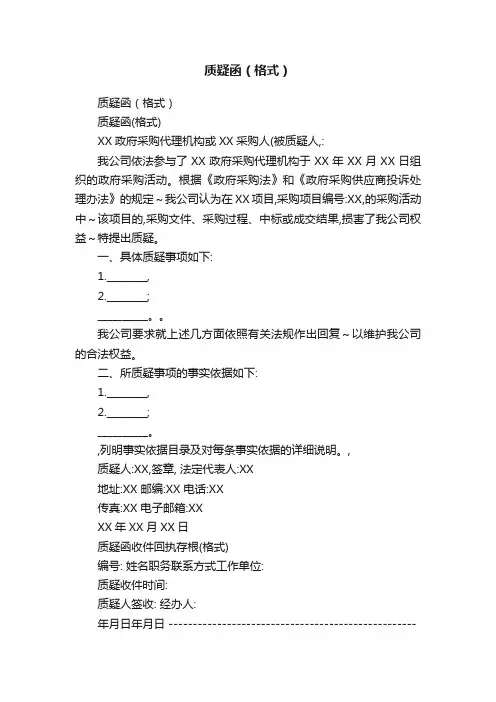 质疑函（格式）

质疑函（格式）

质疑函(格式)

XX 政府采购代理机构或 XX 采购人(被质疑人,:

我公司依法参与了 XX 政府采购代理机构于 XX 年 XX 月 XX 日组织的政府采购活动。根据《政府采购法》和《政府采购供应商投诉处理办法》的规定～我公司认为在 XX 项目,采购项目编号:XX,的采购活动中～该项目的,采购文件、采购过程、中标或成交结果,损害了我公司权益～特提出质疑。

一、具体质疑事项如下:

1.________,

2.________;

__________。。

我公司要求就上述几方面依照有关法规作出回复～以维护我公司的合法权益。

二、所质疑事项的事实依据如下:

1.________,

2.________;

__________。

,列明事实依据目录及对每条事实依据的详细说明。,

质疑人:XX,签章, 法定代表人:XX

地址:XX 邮编:XX 电话:XX

传真:XX 电子邮箱:XX

XX 年 XX 月 XX 日

质疑函收件回执存根(格式)

编号: 姓名职务联系方式工作单位:

质疑收件时间:

质疑人签收: 经办人:

年月日年月日 --------------------------------------------------